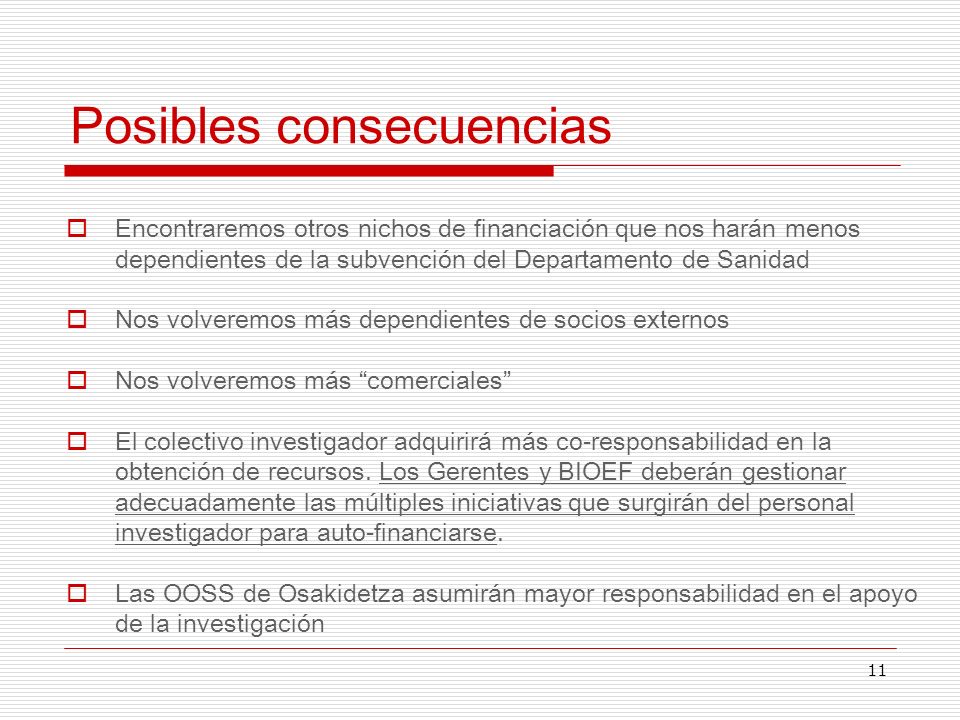 Posibles consecuencias

Encontraremos otros nichos de financiación que nos harán menos dependientes de la subvención del Departamento de Sanidad

Nos volveremos más dependientes de socios externos

Nos volveremos más “comerciales”

El colectivo investigador adquirirá más co-responsabilidad en la obtención de recursos. Los Gerentes y BIOEF deberán gestionar adecuadamente las múltiples iniciativas que surgirán del personal investigador para auto-financiarse.

Las OOSS de Osakidetza asumirán mayor responsabilidad en el apoyo de la investigación

11